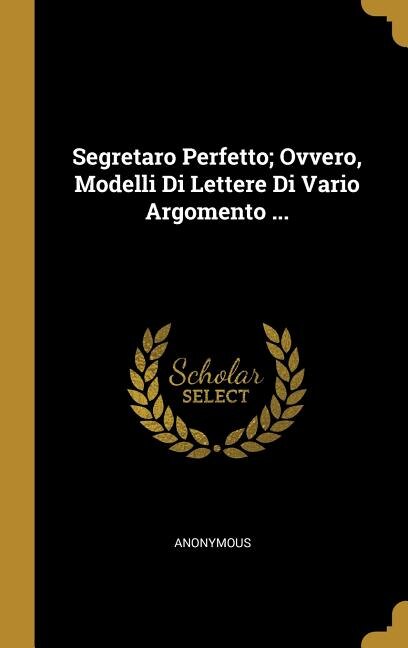 Segretaro Perfetto; Ovvero, Modelli Di Lettere Di Vario Argomento ...

Scholar
SELECT

ANONYMOUS